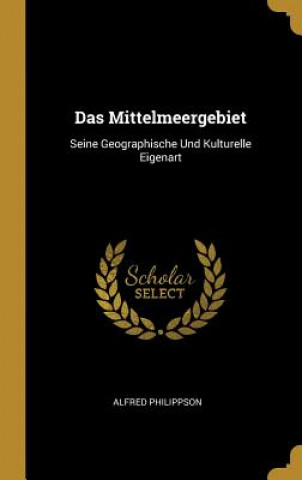 Das Mittelmeergebiet

Seine Geographische Und Kulturelle Eigenart

Scholar SELECT

ALFRED PHILIPPSON